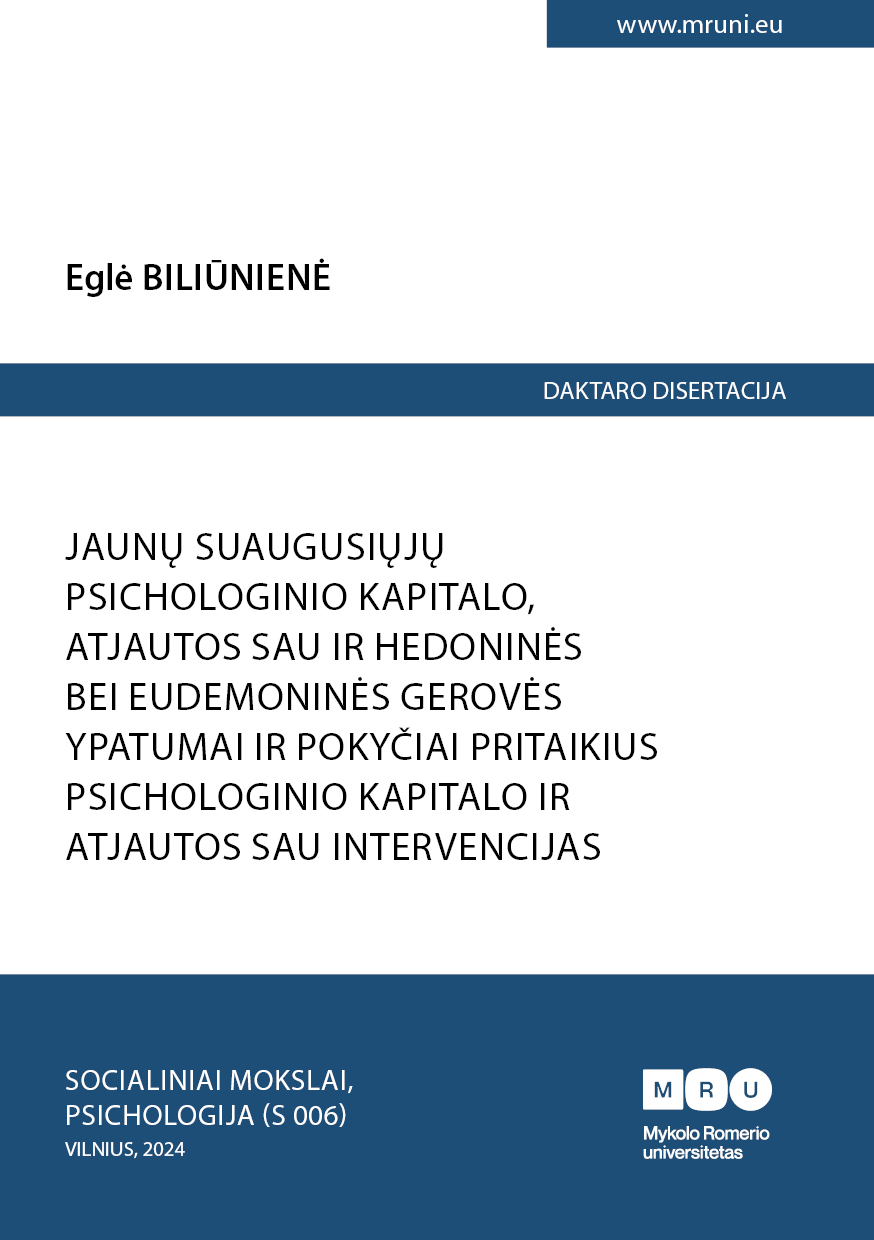 www.mruni.eu

Eglė BILIŪNIENĖ

DAKTARO DISERTACIJA

JAUNŲ SUAUGUSIŲJŲ PSICHOLOGINIO KAPITALO, ATJAUTOS SAU IR HEDONINĖS BEI EUDEMONINĖS GEROVĖS YPATUMAI IR POKYČIAI PRITAIKIUS PSICHOLOGINIO KAPITALO IR ATJAUTOS SAU INTERVENCIJAS

SOCIALINIAI MOKSLAI, PSICHOLOGIJA (S 006)
VILNIUS, 2024

M R U
Mykolo Romerio universitetas